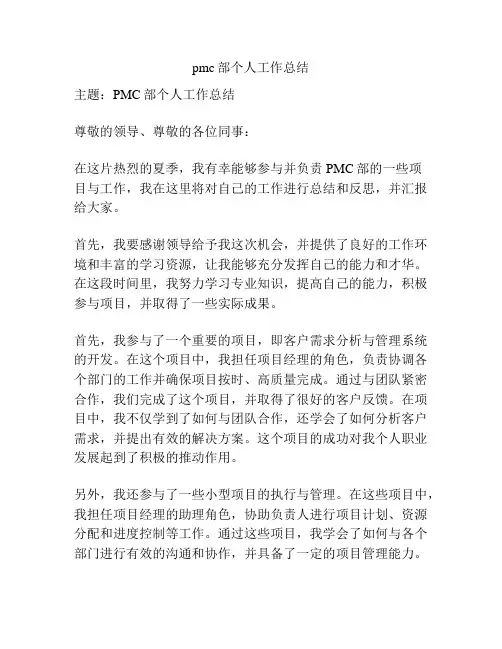 pmc 部个人工作总结

主题：PMC 部个人工作总结

尊敬的领导、尊敬的各位同事：

在这片热烈的夏季，我有幸能够参与并负责 PMC 部的一些项目与工作，我在这里将对自己的工作进行总结和反思，并汇报给大家。

首先，我要感谢领导给予我这次机会，并提供了良好的工作环境和丰富的学习资源，让我能够充分发挥自己的能力和才华。在这段时间里，我努力学习专业知识，提高自己的能力，积极参与项目，并取得了一些实际成果。

首先，我参与了一个重要的项目，即客户需求分析与管理系统的开发。在这个项目中，我担任项目经理的角色，负责协调各个部门的工作并确保项目按时、高质量完成。通过与团队紧密合作，我们完成了这个项目，并取得了很好的客户反馈。在项目中，我不仅学到了如何与团队合作，还学会了如何分析客户需求，并提出有效的解决方案。这个项目的成功对我个人职业发展起到了积极的推动作用。

另外，我还参与了一些小型项目的执行与管理。在这些项目中，我担任项目经理的助理角色，协助负责人进行项目计划、资源分配和进度控制等工作。通过这些项目，我学会了如何与各个部门进行有效的沟通和协作，并具备了一定的项目管理能力。